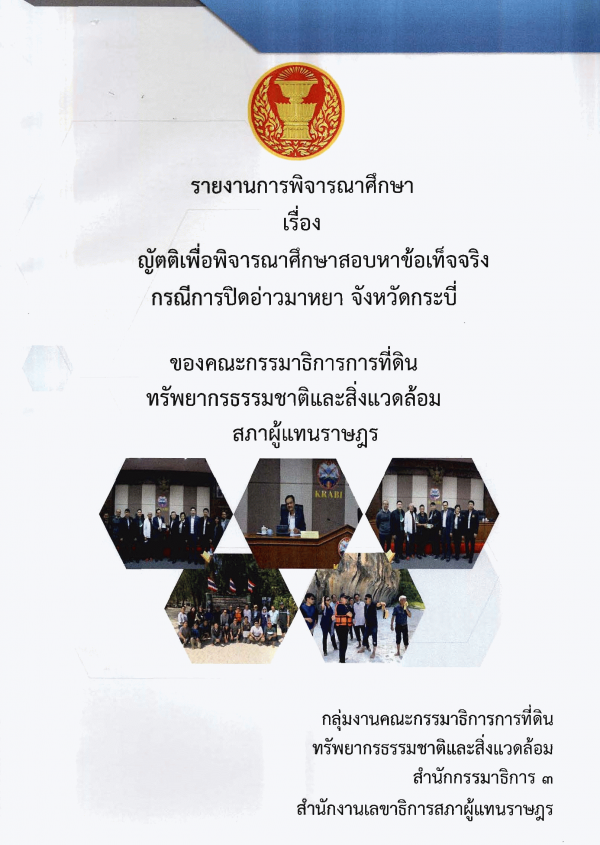 รายงานการพิจารณาศึกษา
เรื่อง
ญัตติเพื่อพิจารณาศึกษาสอบหาข้อเท็จจริง
กรณีการปิดอ่าวมาหยา จังหวัดกระบี่

ของคณะกรรมาธิการการที่ดิน
ทรัพยากรธรรมชาติและสิ่งแวดล้อม
สภาผู้แทนราษฎร

KRABI

กลุ่มงานคณะกรรมาธิการการที่ดิน
ทรัพยากรธรรมชาติและสิ่งแวดล้อม
สำนักกรรมาธิการ ๓
สำนักงานเลขาธิการสภาผู้แทนราษฎร